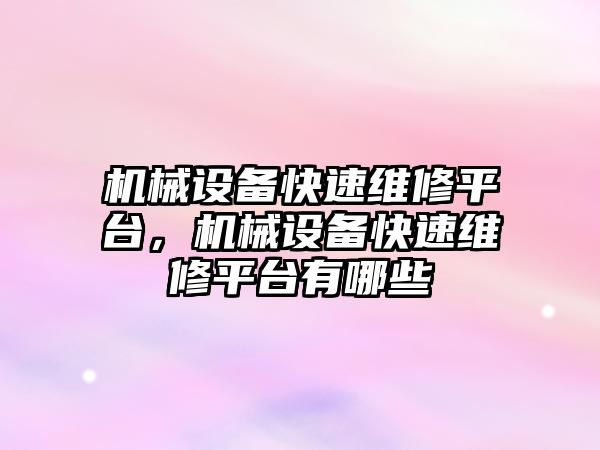 机械设备快速维修平台，机械设备快速维修平台有哪些